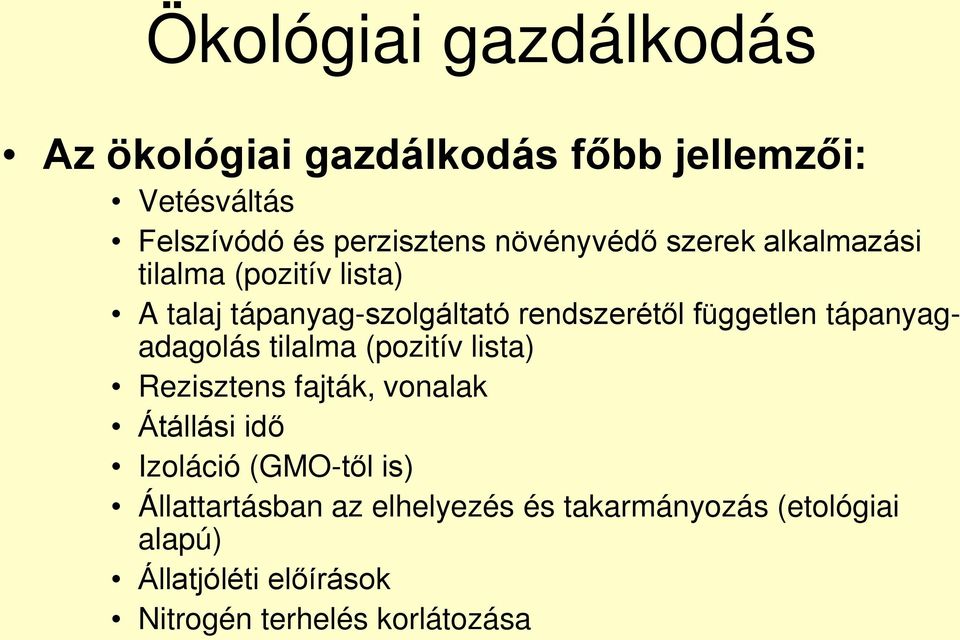 Ökológiai gazdálkodás

• Az ökológiai gazdálkodás főbb jellemzői:
• Vetésváltás
• Felszívódó és perzisztens növényvédő szerek alkalmazási tilalma (pozitív lista)
• A talaj tápanyag-szolgáltató rendszerétől független tápanyag-adagolás tilalma (pozitív lista)
• Rezisztens fajták, vonalak
• Átállási idő
• Izoláció (GMO-től is)
• Állattartásban az elhelyezés és takarmányozás (etológiai alapú)
• Állatjóléti előírások
• Nitrogén terhelés korlátozása